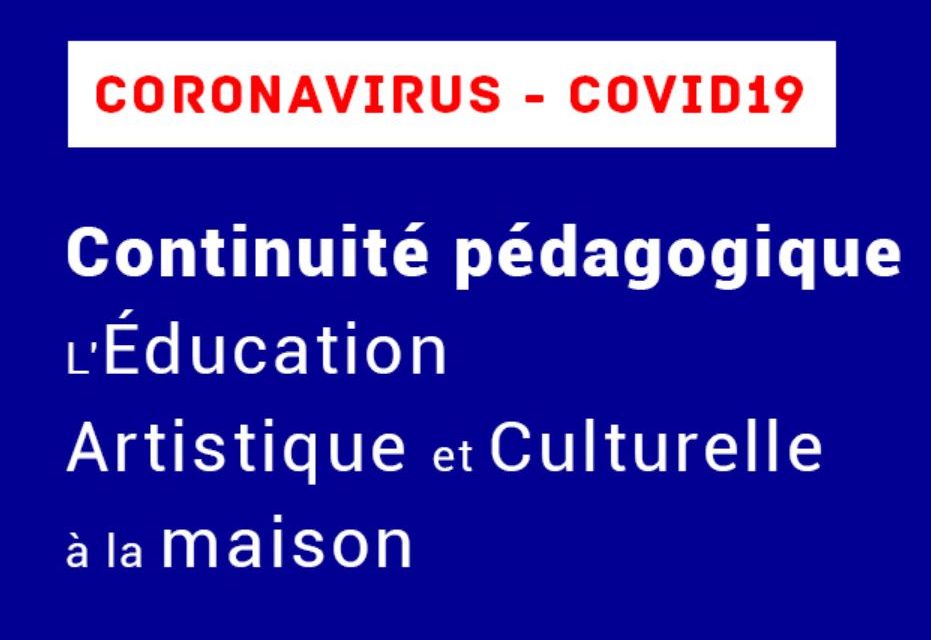 CORONAVIRUS - COVID19

Continuité pédagogique

L'Éducation
Artistique et Culturelle
à la maison